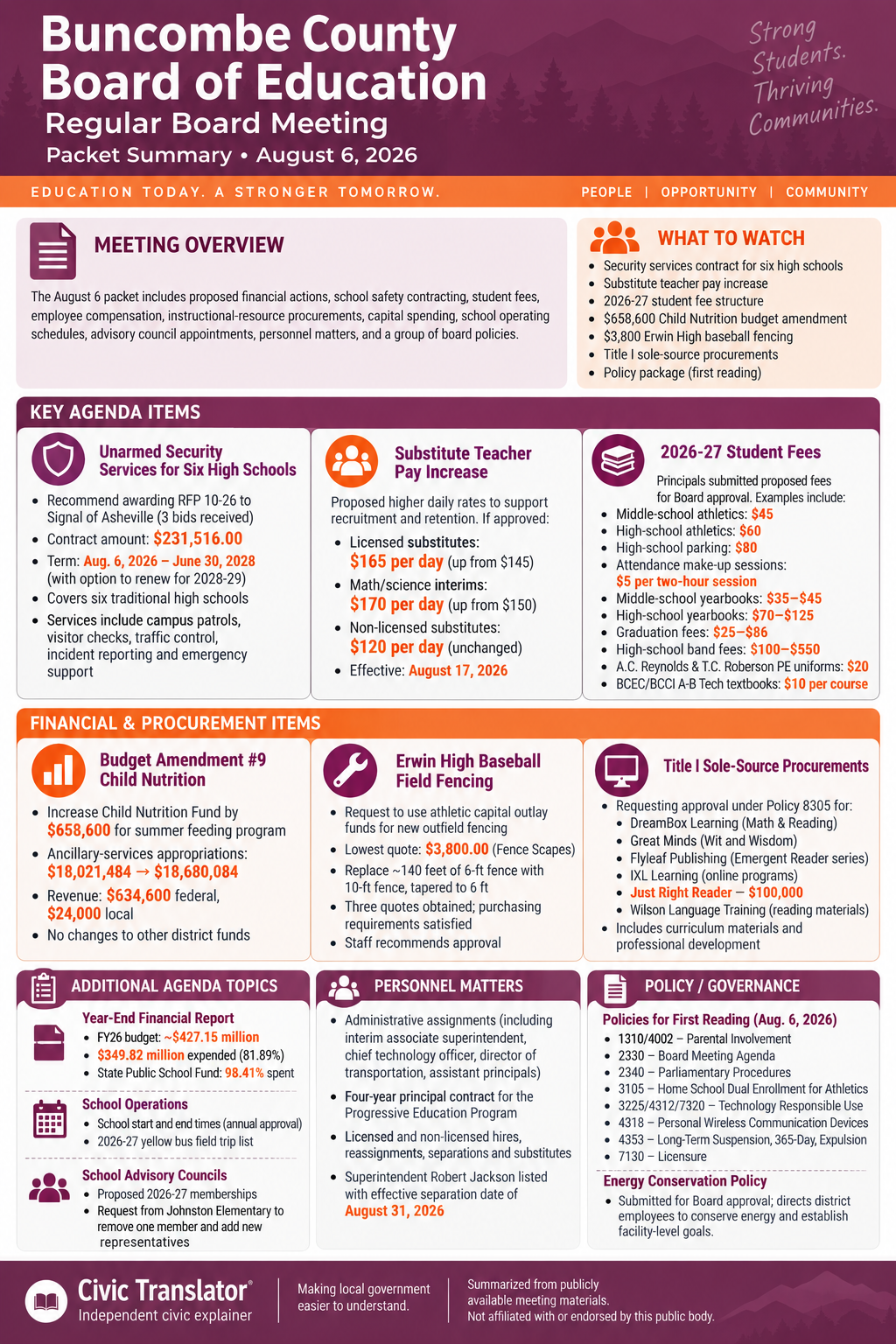 Buncombe County Board of Education

Regular Board Meeting

Packet Summary • August 6, 2026

Strong Students. Thriving Communities.

EDUCATION TODAY. A STRONGER TOMORROW.

PEOPLE | OPPORTUNITY | COMMUNITY

MEETING OVERVIEW

The August 6 packet includes proposed financial actions, school safety contracting, student fees, employee compensation, instructional-resource procurements, capital spending, school operating schedules, advisory council appointments, personnel matters, and a group of board policies.

WHAT TO WATCH

• Security services contract for six high schools
• Substitute teacher pay increase
• 2026-27 student fee structure
• $658,600 Child Nutrition budget amendment
• $3,800 Erwin High baseball fencing
• Title I sole-source procurements
• Policy package (first reading)

KEY AGENDA ITEMS

Unarmed Security Services for Six High Schools

• Recommend awarding RFP 10-26 to Signal of Asheville (3 bids received)
• Contract amount: $231,516.00
• Term: Aug. 6, 2026 – June 30, 2028 (with option to renew for 2028-29)
• Covers six traditional high schools
• Services include campus patrols, visitor checks, traffic control, incident reporting and emergency support

Substitute Teacher Pay Increase

Proposed higher daily rates to support recruitment and retention. If approved:

• Licensed substitutes: $165 per day (up from $145)
• Math/science interims: $170 per day (up from $150)
• Non-licensed substitutes: $120 per day (unchanged)
• Effective: August 17, 2026

2026-27 Student Fees

Principals submitted proposed fees for Board approval. Examples include:

• Middle-school athletics: $45
• High-school athletics: $60
• High-school parking: $80
• Attendance make-up sessions: $5 per two-hour session
• Middle-school yearbooks: $35–$45
• High-school yearbooks: $70–$125
• Graduation fees: $25–$86
• High-school band fees: $100–$550
• A.C. Reynolds & T.C. Roberson PE uniforms: $20
• BCEC/BCCI A-B Tech textbooks: $10 per course

FINANCIAL & PROCUREMENT ITEMS

Budget Amendment #9 Child Nutrition

• Increase Child Nutrition Fund by $658,600 for summer feeding program
• Ancillary-services appropriations: $18,021,484 → $18,680,084
• Revenue: $634,600 federal, $24,000 local
• No changes to other district funds

Erwin High Baseball Field Fencing

• Request to use athletic capital outlay funds for new outfield fencing
• Lowest quote: $3,800.00 (Fence Scapes)
• Replace ~140 feet of 6-ft fence with 10-ft fence, tapered to 6 ft
• Three quotes obtained; purchasing requirements satisfied
• Staff recommends approval

Title I Sole-Source Procurements

• Requesting approval under Policy 8305 for:
• DreamBox Learning (Math & Reading)
• Great Minds (Wit and Wisdom)
• Flyleaf Publishing (Emergent Reader series)
• IXL Learning (online programs)
• Just Right Reader — $100,000
• Wilson Language Training (reading materials)
• Includes curriculum materials and professional development

ADDITIONAL AGENDA TOPICS

Year-End Financial Report
• FY26 budget: ~$427.15 million
• $349.82 million expended (81.89%)
• State Public School Fund: 98.41% spent

School Operations
• School start and end times (annual approval)
• 2026-27 yellow bus field trip list

School Advisory Councils
• Proposed 2026-27 memberships
• Request from Johnston Elementary to remove one member and add new representatives

PERSONNEL MATTERS

• Administrative assignments (including interim associate superintendent, chief technology officer, director of transportation, assistant principals)
• Four-year principal contract for the Progressive Education Program
• Licensed and non-licensed hires, reassignments, separations and substitutes
• Superintendent Robert Jackson listed with effective separation date of August 31, 2026

POLICY / GOVERNANCE

Policies for First Reading (Aug. 6, 2026)
• 1310/4002 – Parental Involvement
• 2330 – Board Meeting Agenda
• 2340 – Parliamentary Procedures
• 3105 – Home School Dual Enrollment for Athletics
• 3225/4312/7320 – Technology Responsible Use
• 4318 – Personal Wireless Communication Devices
• 4353 – Long-Term Suspension, 365-Day, Expulsion
• 7130 – Licensure

Energy Conservation Policy
• Submitted for Board approval; directs district employees to conserve energy and establish facility-level goals.

Civic Translator®
Independent civic explainer

Making local government easier to understand.

Summarized from publicly available meeting materials. Not affiliated with or endorsed by this public body.